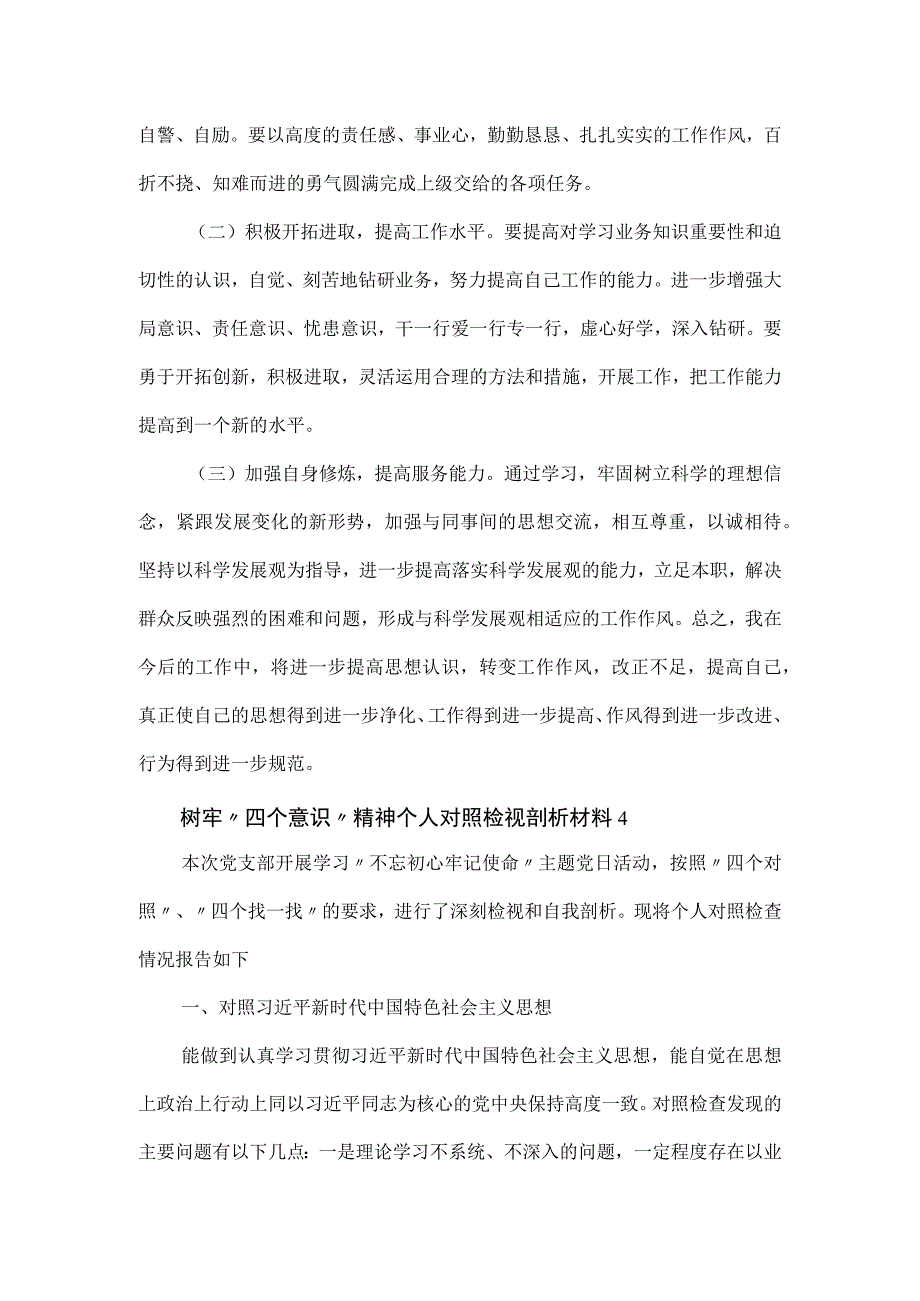 自警、自励。要以高度的责任感、事业心，勤勤恳恳、扎扎实实的工作作风，百折不挠、知难而进的勇气圆满完成上级交给的各项任务。

（二）积极开拓进取，提高工作水平。要提高对学习业务知识重要性和迫切性的认识，自觉、刻苦地钻研业务，努力提高自己工作的能力。进一步增强大局意识、责任意识、忧患意识，干一行爱一行专一行，虚心好学，深入钻研。要勇于开拓创新，积极进取，灵活运用合理的方法和措施，开展工作，把工作能力提高到一个新的水平。

（三）加强自身修炼，提高服务能力。通过学习，牢固树立科学的理想信念，紧跟发展变化的新形势，加强与同事间的思想交流，相互尊重，以诚相待。坚持以科学发展观为指导，进一步提高落实科学发展观的能力，立足本职，解决群众反映强烈的困难和问题，形成与科学发展观相适应的工作作风。总之，我在今后的工作中，将进一步提高思想认识，转变工作作风，改正不足，提高自己，真正使自己的思想得到进一步净化、工作得到进一步提高、作风得到进一步改进、行为得到进一步规范。

树牢〃四个意识〃精神个人对照检视剖析材料4

本次党支部开展学习〃不忘初心牢记使命〃主题党日活动，按照〃四个对照〃、〃四个找一找〃的要求，进行了深刻检视和自我剖析。现将个人对照检查情况报告如下

一、对照习近平新时代中国特色社会主义思想

能做到认真学习贯彻习近平新时代中国特色社会主义思想，能自觉在思想上政治上行动上同以习近平同志为核心的党中央保持高度一致。对照检查发现的主要问题有以下几点：一是理论学习不系统、不深入的问题，一定程度存在以业